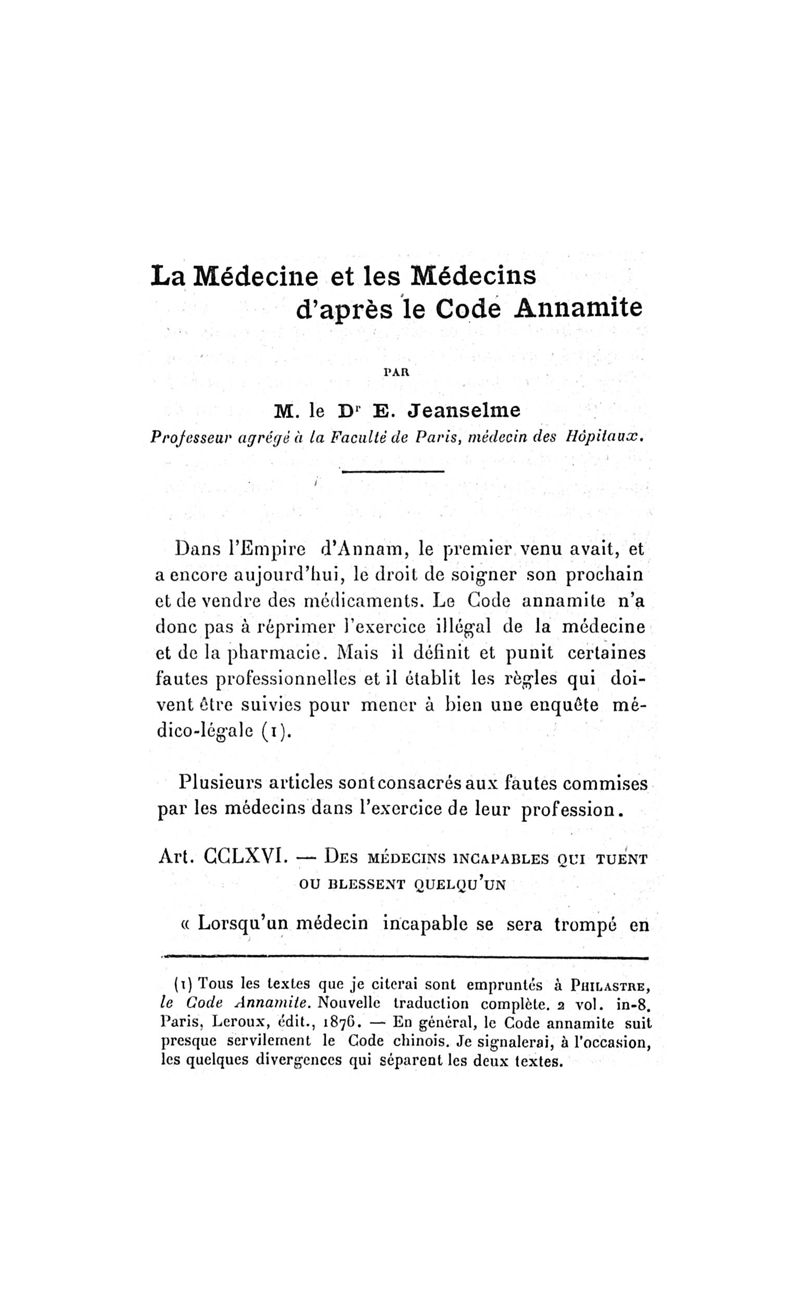 La Médecine et les Médecins d'après le Code Annamite

PAR

M. le Dr E. Jeanselme
Professeur agrégé à la Faculté de Paris, médecin des Hôpitaux.

Dans l'Empire d'Annam, le premier venu avait, et a encore aujourd'hui, le droit de soigner son prochain et de vendre des médicaments. Le Code annamite n'a donc pas à réprimer l'exercice illégal de la médecine et de la pharmacie. Mais il définit et punit certaines fautes professionnelles et il établit les règles qui doivent être suivies pour mener à bien une enquête médico-légale (1).

Plusieurs articles sont consacrés aux fautes commises par les médecins dans l'exercice de leur profession.

Art. CCLXVI. — Des médecins incapables qui tuent ou blessent quelqu'un

« Lorsqu'un médecin incapable se sera trompé en

(1) Tous les textes que je citerai sont empruntés à Philastre, le Code Annamite. Nouvelle traduction complète. 2 vol. in-8. Paris, Leroux, édit., 1876. — En général, le Code annamite suit presque servilement le Code chinois. Je signalerai, à l'occasion, les quelques divergences qui séparent les deux textes.